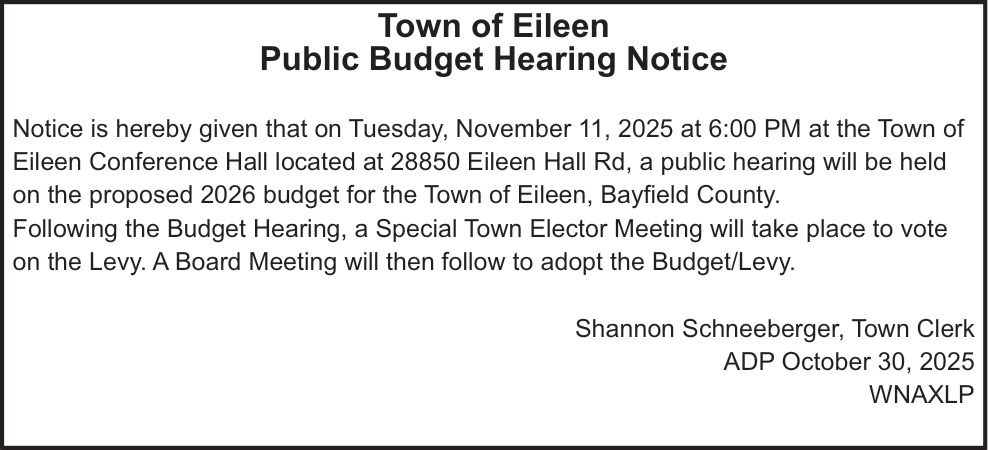 Town of Eileen
Public Budget Hearing Notice

Notice is hereby given that on Tuesday, November 11, 2025 at 6:00 PM at the Town of Eileen Conference Hall located at 28850 Eileen Hall Rd, a public hearing will be held on the proposed 2026 budget for the Town of Eileen, Bayfield County.
Following the Budget Hearing, a Special Town Elector Meeting will take place to vote on the Levy. A Board Meeting will then follow to adopt the Budget/Levy.

Shannon Schneeberger, Town Clerk
ADP October 30, 2025
WNAXLP